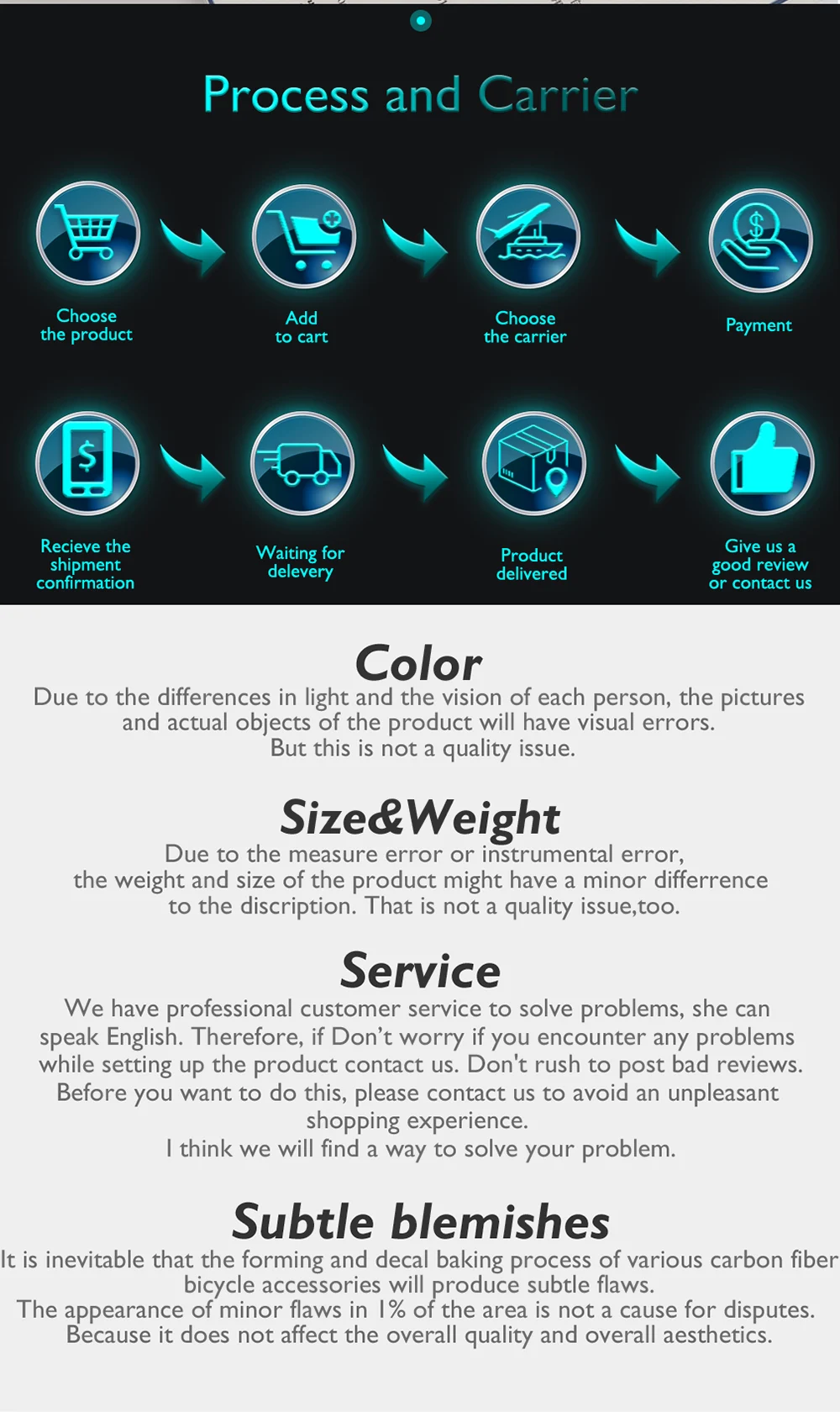 Process and Carrier

Choose the product

Add to cart

Choose the carrier

Payment

Recieve the shipment confirmation

Waiting for delevery

Product delivered

Give us a good review or contact us

Color

Due to the differences in light and the vision of each person, the pictures and actual objects of the product will have visual errors. But this is not a quality issue.

Size&Weight

Due to the measure error or instrumental error, the weight and size of the product might have a minor differrence to the discription. That is not a quality issue,too.

Service

We have professional customer service to solve problems, she can speak English. Therefore, if Don't worry if you encounter any problems while setting up the product contact us. Don't rush to post bad reviews. Before you want to do this, please contact us to avoid an unpleasant shopping experience.
I think we will find a way to solve your problem.

Subtle blemishes

It is inevitable that the forming and decal baking process of various carbon fiber bicycle accessories will produce subtle flaws.
The appearance of minor flaws in 1% of the area is not a cause for disputes.
Because it does not affect the overall quality and overall aesthetics.